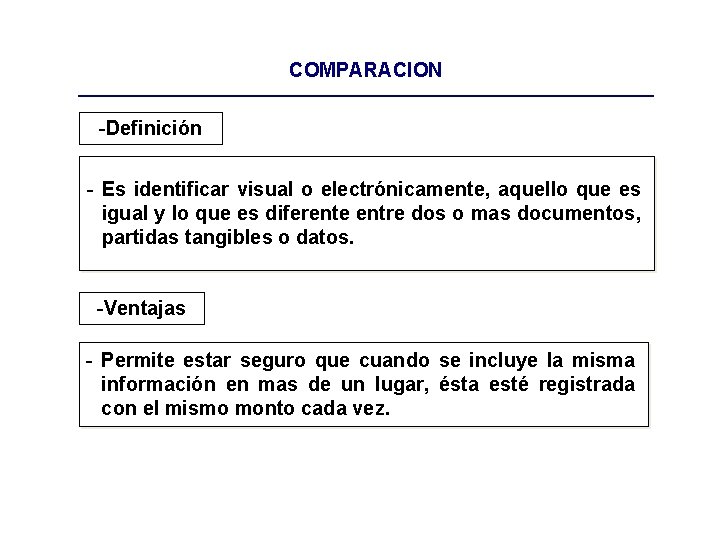 COMPARACION

-Definición

- Es identificar visual o electrónicamente, aquello que es igual y lo que es diferente entre dos o mas documentos, partidas tangibles o datos.

-Ventajas

- Permite estar seguro que cuando se incluye la misma información en mas de un lugar, ésta esté registrada con el mismo monto cada vez.